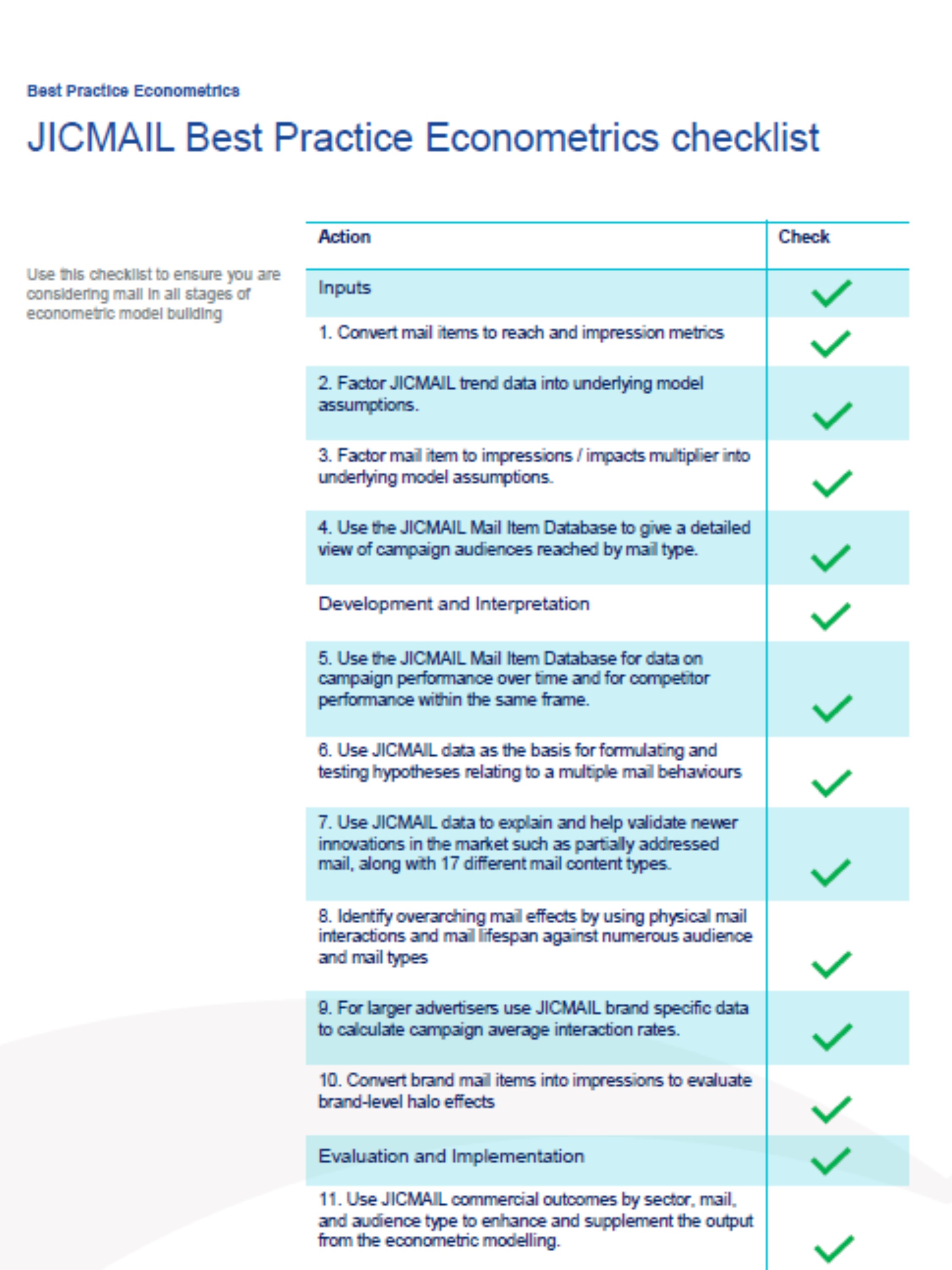 Best Practice Econometrics

JICMAIL Best Practice Econometrics checklist

Use this checklist to ensure you are considering mail in all stages of econometric model building

| Action | Check |
|---|---|
| Inputs | ✓ |
| 1. Convert mail items to reach and impression metrics | ✓ |
| 2. Factor JICMAIL trend data into underlying model assumptions. | ✓ |
| 3. Factor mail item to impressions / impacts multiplier into underlying model assumptions. | ✓ |
| 4. Use the JICMAIL Mail Item Database to give a detailed view of campaign audiences reached by mail type. | ✓ |
| Development and Interpretation | ✓ |
| 5. Use the JICMAIL Mail Item Database for data on campaign performance over time and for competitor performance within the same frame. | ✓ |
| 6. Use JICMAIL data as the basis for formulating and testing hypotheses relating to a multiple mail behaviours | ✓ |
| 7. Use JICMAIL data to explain and help validate newer innovations in the market such as partially addressed mail, along with 17 different mail content types. | ✓ |
| 8. Identify overarching mail effects by using physical mail interactions and mail lifespan against numerous audience and mail types | ✓ |
| 9. For larger advertisers use JICMAIL brand specific data to calculate campaign average interaction rates. | ✓ |
| 10. Convert brand mail items into impressions to evaluate brand-level halo effects | ✓ |
| Evaluation and Implementation | ✓ |
| 11. Use JICMAIL commercial outcomes by sector, mail, and audience type to enhance and supplement the output from the econometric modelling. | ✓ |